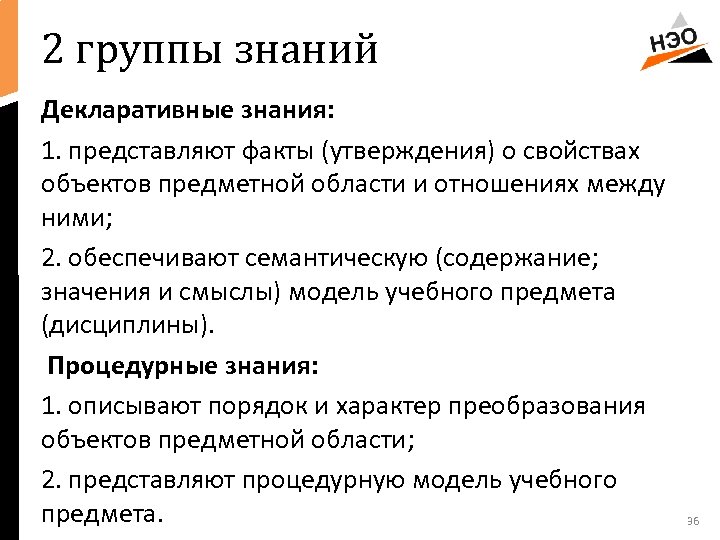 2 группы знаний

НЭО

Декларативные знания:

1. представляют факты (утверждения) о свойствах объектов предметной области и отношениях между ними;

2. обеспечивают семантическую (содержание; значения и смыслы) модель учебного предмета (дисциплины).

Процедурные знания:

1. описывают порядок и характер преобразования объектов предметной области;

2. представляют процедурную модель учебного предмета.

36